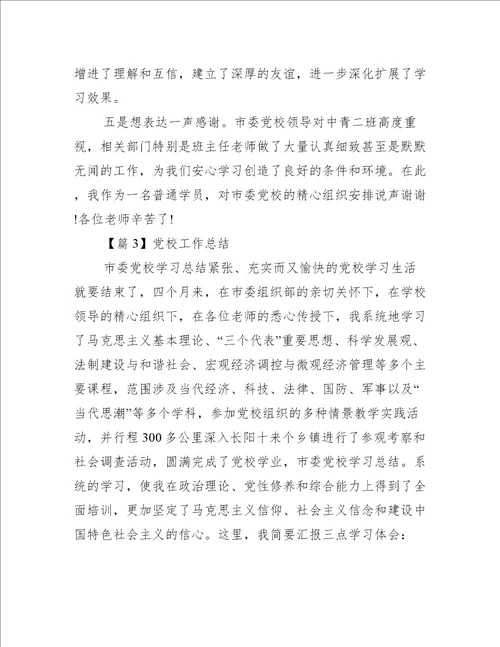 增进了理解和互信，建立了深厚的友谊，进一步深化扩展了学习效果。

五是想表达一声感谢。市委党校领导对中青二班高度重视，相关部门特别是班主任老师做了大量认真细致甚至是默默无闻的工作，为我们安心学习创造了良好的条件和环境。在此，我作为一名普通学员，对市委党校的精心组织安排说声谢谢!各位老师辛苦了!

【篇 3】党校工作总结

市委党校学习总结紧张、充实而又愉快的党校学习生活就要结束了，四个月来，在市委组织部的亲切关怀下，在学校领导的精心组织下，在各位老师的悉心传授下，我系统地学习了马克思主义基本理论、“三个代表”重要思想、科学发展观、法制建设与和谐社会、宏观经济调控与微观经济管理等多个主要课程，范围涉及当代经济、科技、法律、国防、军事以及“当代思潮”等多个学科，参加党校组织的多种情景教学实践活动，并行程 300 多公里深入长阳十来个乡镇进行了参观考察和社会调查活动，圆满完成了党校学业，市委党校学习总结。系统的学习，使我在政治理论、党性修养和综合能力上得到了全面培训，更加坚定了马克思主义信仰、社会主义信念和建设中国特色社会主义的信心。这里，我简要汇报三点学习体会：